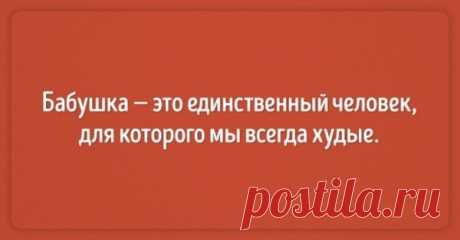 Бабушка — это единственный человек, для которого мы всегда худые.

postila.ru